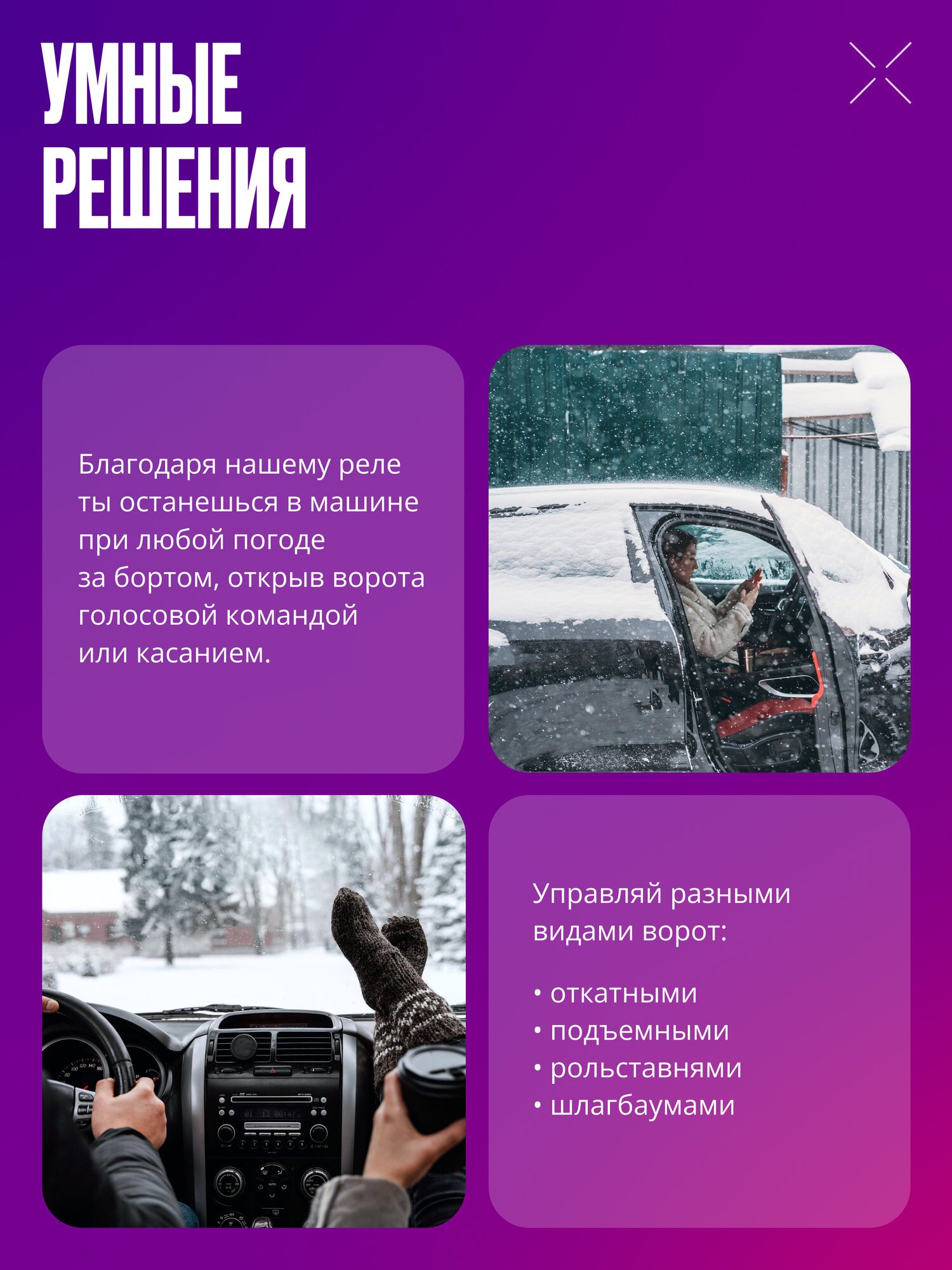 УМНЫЕ РЕШЕНИЯ

Благодаря нашему реле ты останешься в машине при любой погоде за бортом, открыв ворота голосовой командой или касанием.

Управляй разными видами ворот:

• откатными
• подъемными
• рольставнями
• шлагбаумами